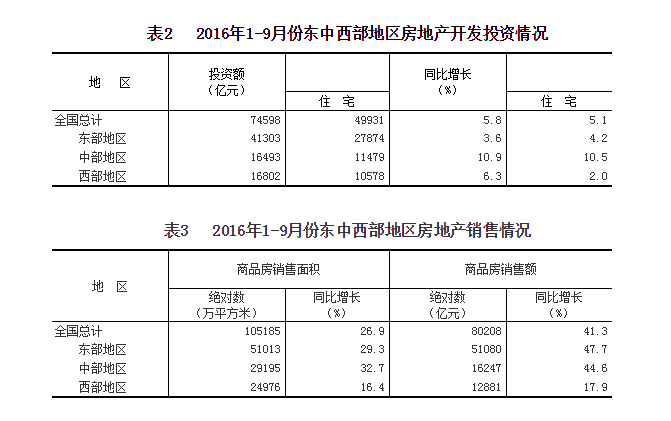 表2　2016年1-9月份东中西部地区房地产开发投资情况

| 地　区 | 投资额（亿元） | 住　宅 | 同比增长（%） | 住　宅 |
|---|---|---|---|---|
| 全国总计 | 74598 | 49931 | 5.8 | 5.1 |
| 东部地区 | 41303 | 27874 | 3.6 | 4.2 |
| 中部地区 | 16493 | 11479 | 10.9 | 10.5 |
| 西部地区 | 16802 | 10578 | 6.3 | 2.0 |

表3　2016年1-9月份东中西部地区房地产销售情况

| 地　区 | 商品房销售面积 绝对数（万平方米） | 商品房销售面积 同比增长（%） | 商品房销售额 绝对数（亿元） | 商品房销售额 同比增长（%） |
|---|---|---|---|---|
| 全国总计 | 105185 | 26.9 | 80208 | 41.3 |
| 东部地区 | 51013 | 29.3 | 51080 | 47.7 |
| 中部地区 | 29195 | 32.7 | 16247 | 44.6 |
| 西部地区 | 24976 | 16.4 | 12881 | 17.9 |